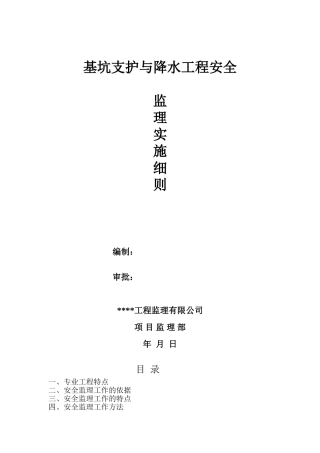 基坑支护与降水工程安全

监
理
实
施
细
则

编制：

审批：

****工程监理有限公司

项 目 监 理 部

年 月 日

目 录

一、专业工程特点
二、安全监理工作的依据
三、安全监理工作的特点
四、安全监理工作方法